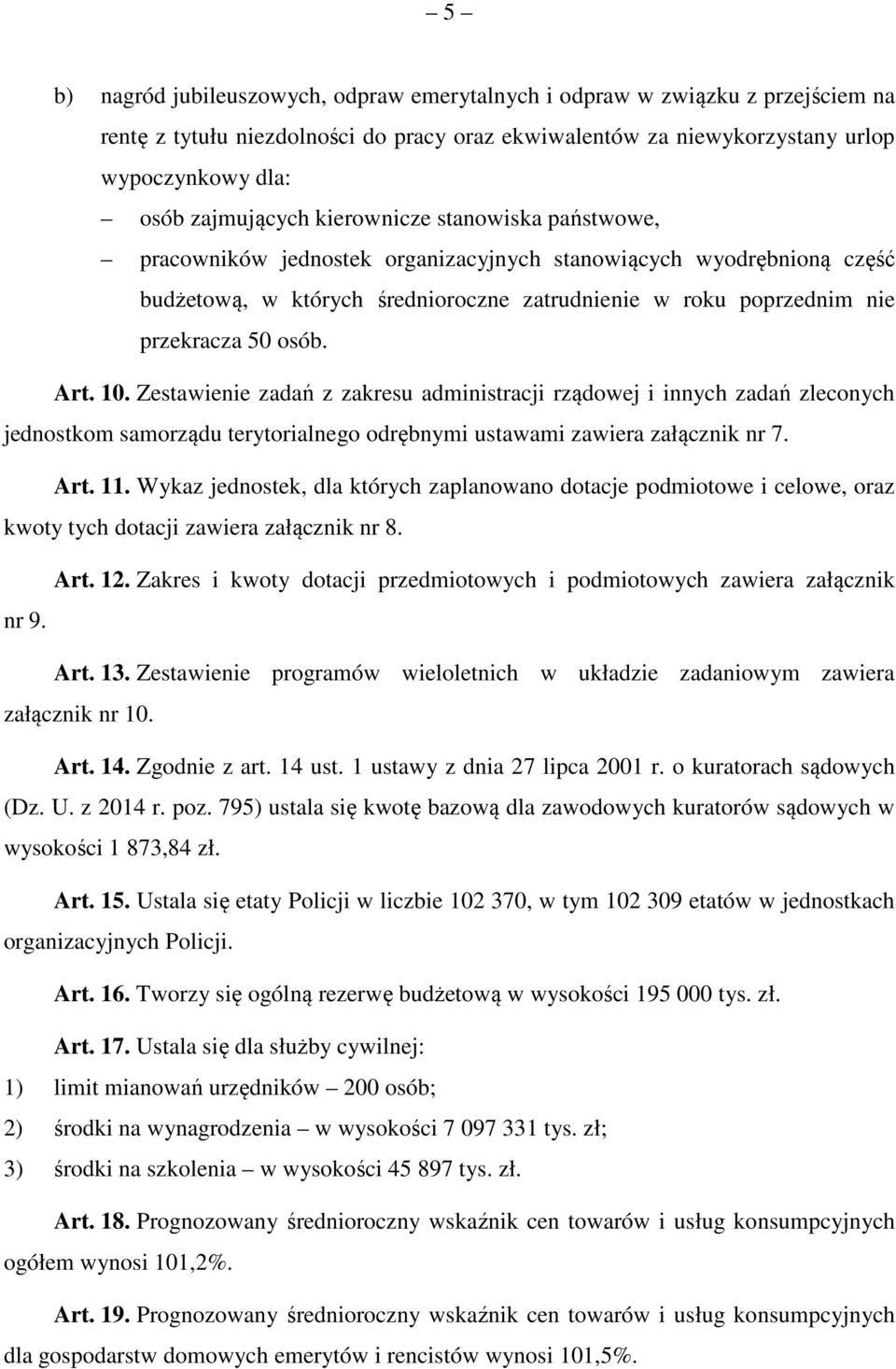 – 5 –

b) nagród jubileuszowych, odpraw emerytalnych i odpraw w związku z przejściem na rentę z tytułu niezdolności do pracy oraz ekwiwalentów za niewykorzystany urlop wypoczynkowy dla:

– osób zajmujących kierownicze stanowiska państwowe,

– pracowników jednostek organizacyjnych stanowiących wyodrębnioną część budżetową, w których średnioroczne zatrudnienie w roku poprzednim nie przekracza 50 osób.

Art. 10. Zestawienie zadań z zakresu administracji rządowej i innych zadań zleconych jednostkom samorządu terytorialnego odrębnymi ustawami zawiera załącznik nr 7.

Art. 11. Wykaz jednostek, dla których zaplanowano dotacje podmiotowe i celowe, oraz kwoty tych dotacji zawiera załącznik nr 8.

Art. 12. Zakres i kwoty dotacji przedmiotowych i podmiotowych zawiera załącznik nr 9.

Art. 13. Zestawienie programów wieloletnich w układzie zadaniowym zawiera załącznik nr 10.

Art. 14. Zgodnie z art. 14 ust. 1 ustawy z dnia 27 lipca 2001 r. o kuratorach sądowych (Dz. U. z 2014 r. poz. 795) ustala się kwotę bazową dla zawodowych kuratorów sądowych w wysokości 1 873,84 zł.

Art. 15. Ustala się etaty Policji w liczbie 102 370, w tym 102 309 etatów w jednostkach organizacyjnych Policji.

Art. 16. Tworzy się ogólną rezerwę budżetową w wysokości 195 000 tys. zł.

Art. 17. Ustala się dla służby cywilnej:

1) limit mianowań urzędników – 200 osób;

2) środki na wynagrodzenia – w wysokości 7 097 331 tys. zł;

3) środki na szkolenia – w wysokości 45 897 tys. zł.

Art. 18. Prognozowany średnioroczny wskaźnik cen towarów i usług konsumpcyjnych ogółem wynosi 101,2%.

Art. 19. Prognozowany średnioroczny wskaźnik cen towarów i usług konsumpcyjnych dla gospodarstw domowych emerytów i rencistów wynosi 101,5%.